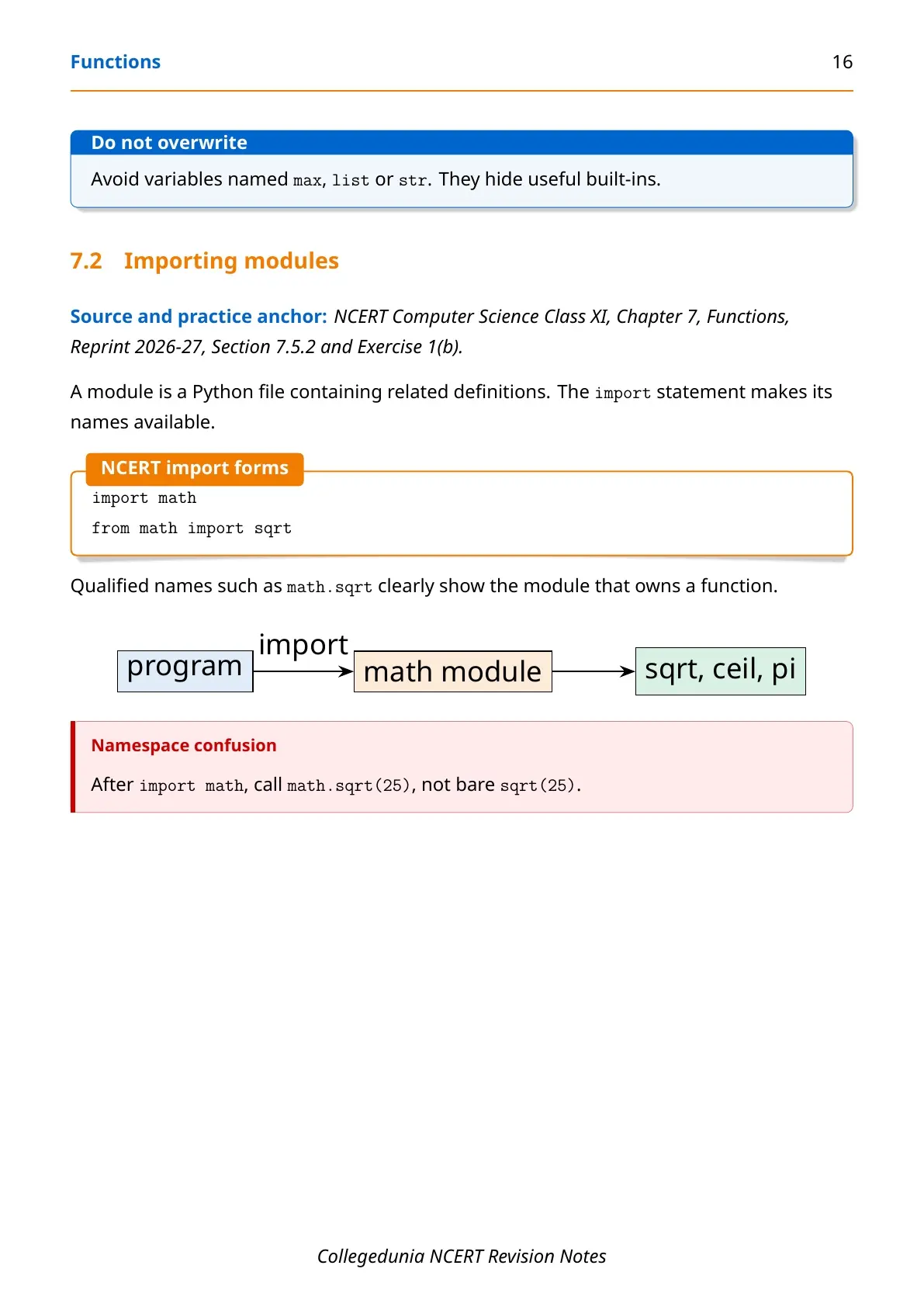 Functions 16

Do not overwrite

Avoid variables named max, list or str. They hide useful built-ins.

7.2 Importing modules

Source and practice anchor: NCERT Computer Science Class XI, Chapter 7, Functions, Reprint 2026-27, Section 7.5.2 and Exercise 1(b).

A module is a Python file containing related definitions. The import statement makes its names available.

NCERT import forms

import math

from math import sqrt

Qualified names such as math.sqrt clearly show the module that owns a function.

program

import

math module

sqrt, ceil, pi

Namespace confusion

After import math, call math.sqrt(25), not bare sqrt(25).

Collegedunia NCERT Revision Notes